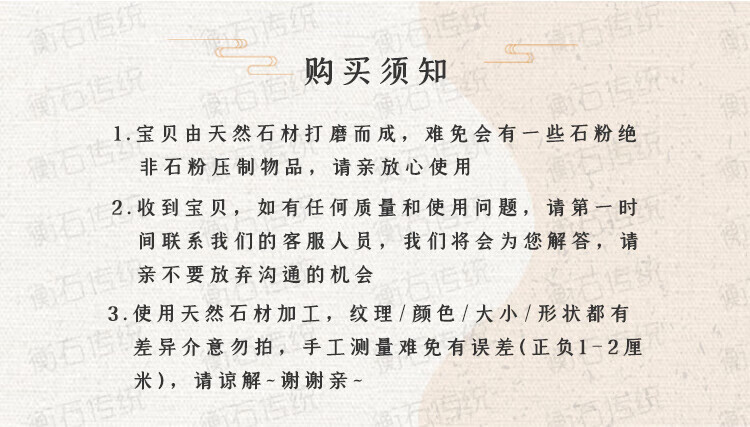 购买须知

1.宝贝由天然石材打磨而成，难免会有一些石粉绝非石粉压制物品，请亲放心使用

2.收到宝贝，如有任何质量和使用问题，请第一时间联系我们的客服人员，我们将会为您解答，请亲不要放弃沟通的机会

3.使用天然石材加工，纹理/颜色/大小/形状都有差异介意勿拍，手工测量难免有误差(正负1-2厘米)，请谅解~谢谢亲~

衡石传统